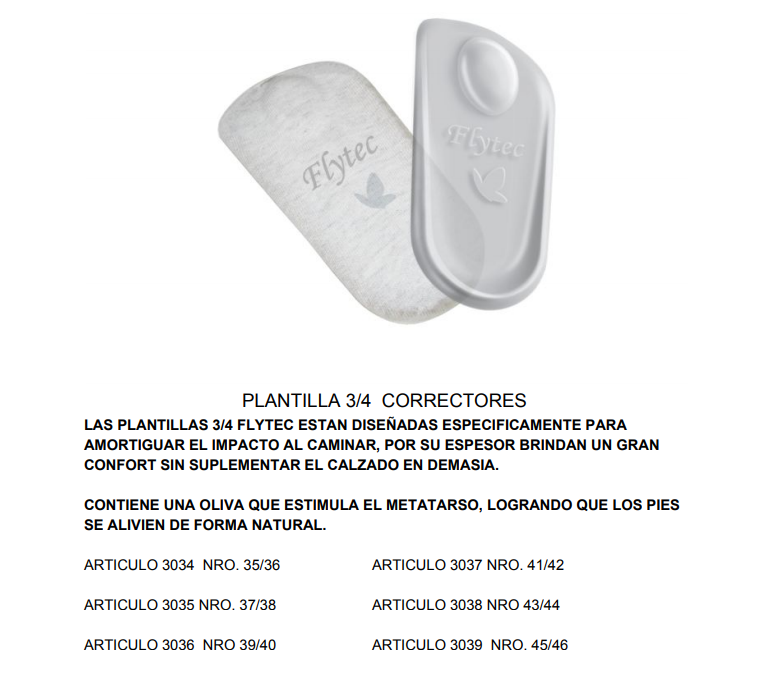 Flytec

Flytec

PLANTILLA 3/4 CORRECTORES

LAS PLANTILLAS 3/4 FLYTEC ESTAN DISEÑADAS ESPECIFICAMENTE PARA AMORTIGUAR EL IMPACTO AL CAMINAR, POR SU ESPESOR BRINDAN UN GRAN CONFORT SIN SUPLEMENTAR EL CALZADO EN DEMASIA.

CONTIENE UNA OLIVA QUE ESTIMULA EL METATARSO, LOGRANDO QUE LOS PIES SE ALIVIEN DE FORMA NATURAL.

ARTICULO 3034 NRO. 35/36

ARTICULO 3035 NRO. 37/38

ARTICULO 3036 NRO 39/40

ARTICULO 3037 NRO. 41/42

ARTICULO 3038 NRO 43/44

ARTICULO 3039 NRO. 45/46